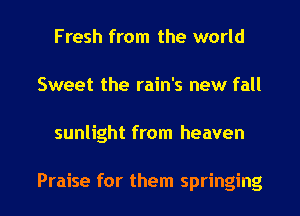 Fresh from the world

Sweet the rain's new fall

sunlight from heaven

Praise for them springing